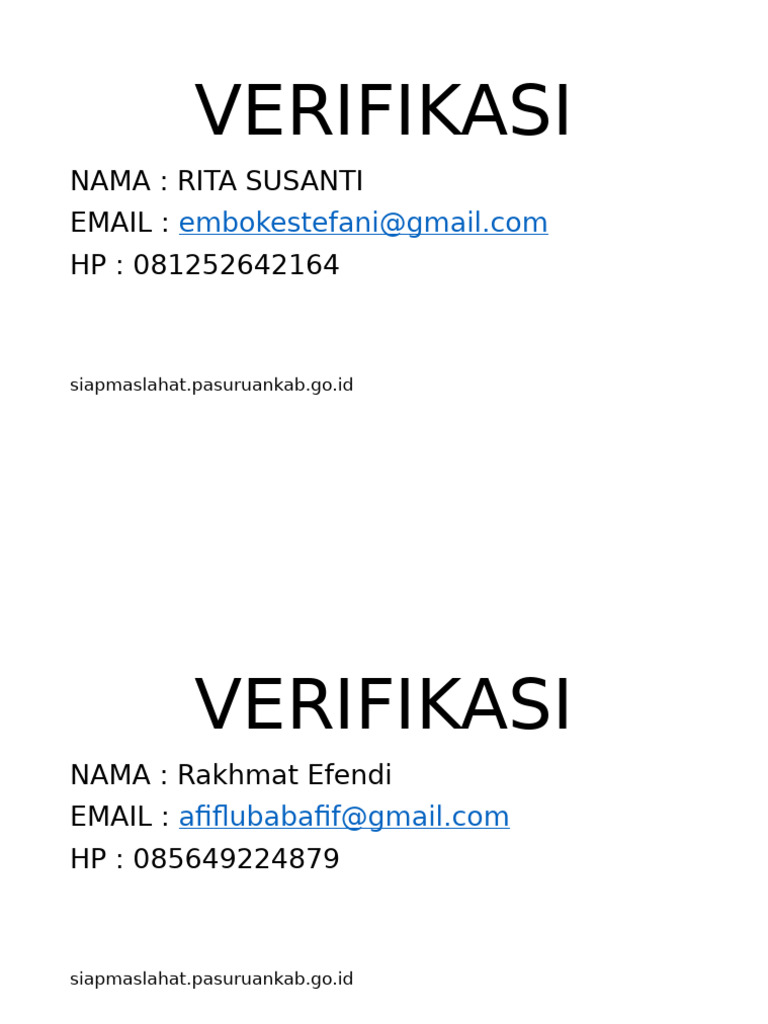 VERIFIKASI

NAMA : RITA SUSANTI
EMAIL : embokestefani@gmail.com
HP : 081252642164

siapmaslahat.pasuruankab.go.id

VERIFIKASI

NAMA : Rakhmat Efendi
EMAIL : afiflubabafif@gmail.com
HP : 085649224879

siapmaslahat.pasuruankab.go.id